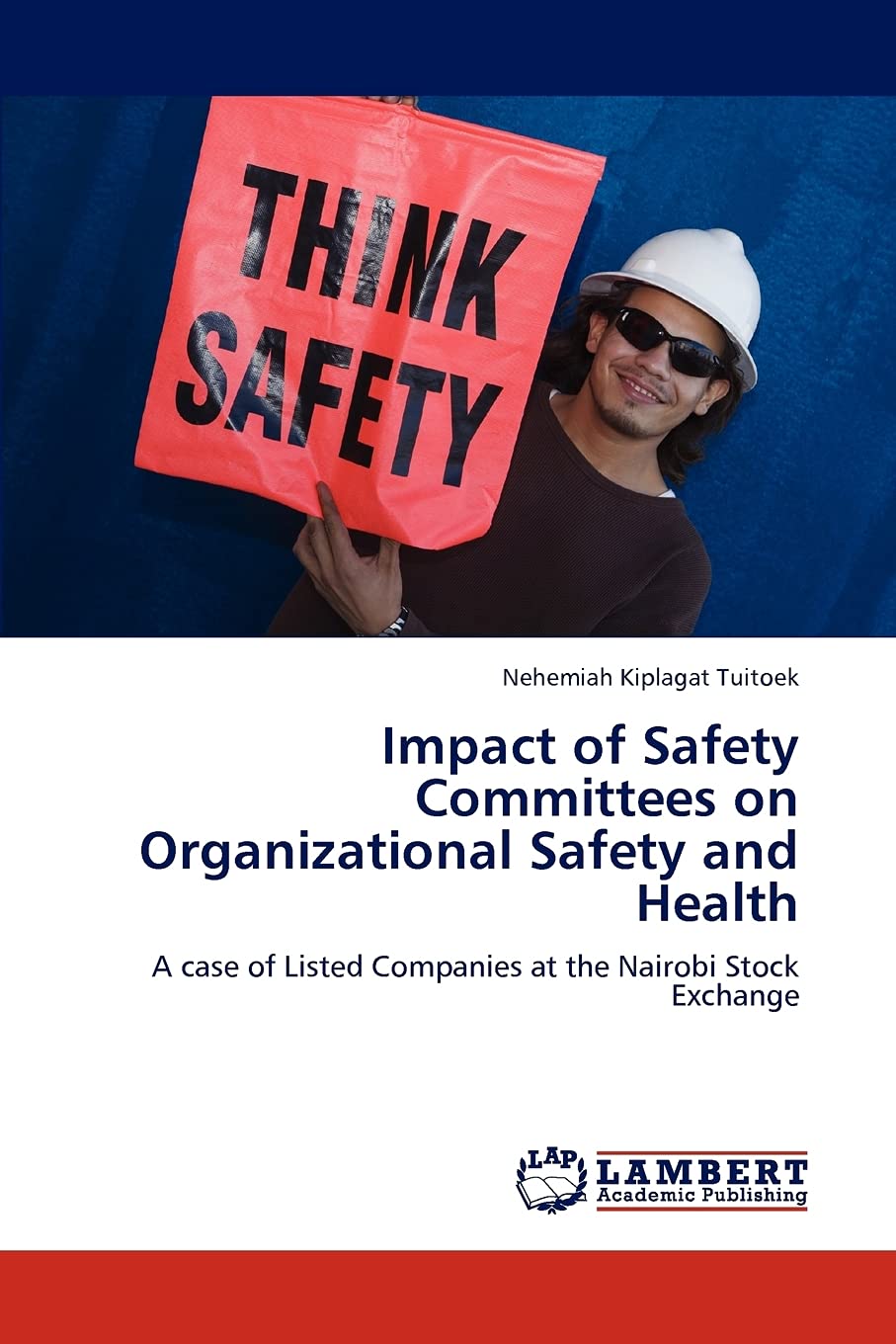 THINK SAFETY

Nehemiah Kiplagat Tuitoek

Impact of Safety Committees on Organizational Safety and Health

A case of Listed Companies at the Nairobi Stock Exchange

LAP LAMBERT Academic Publishing